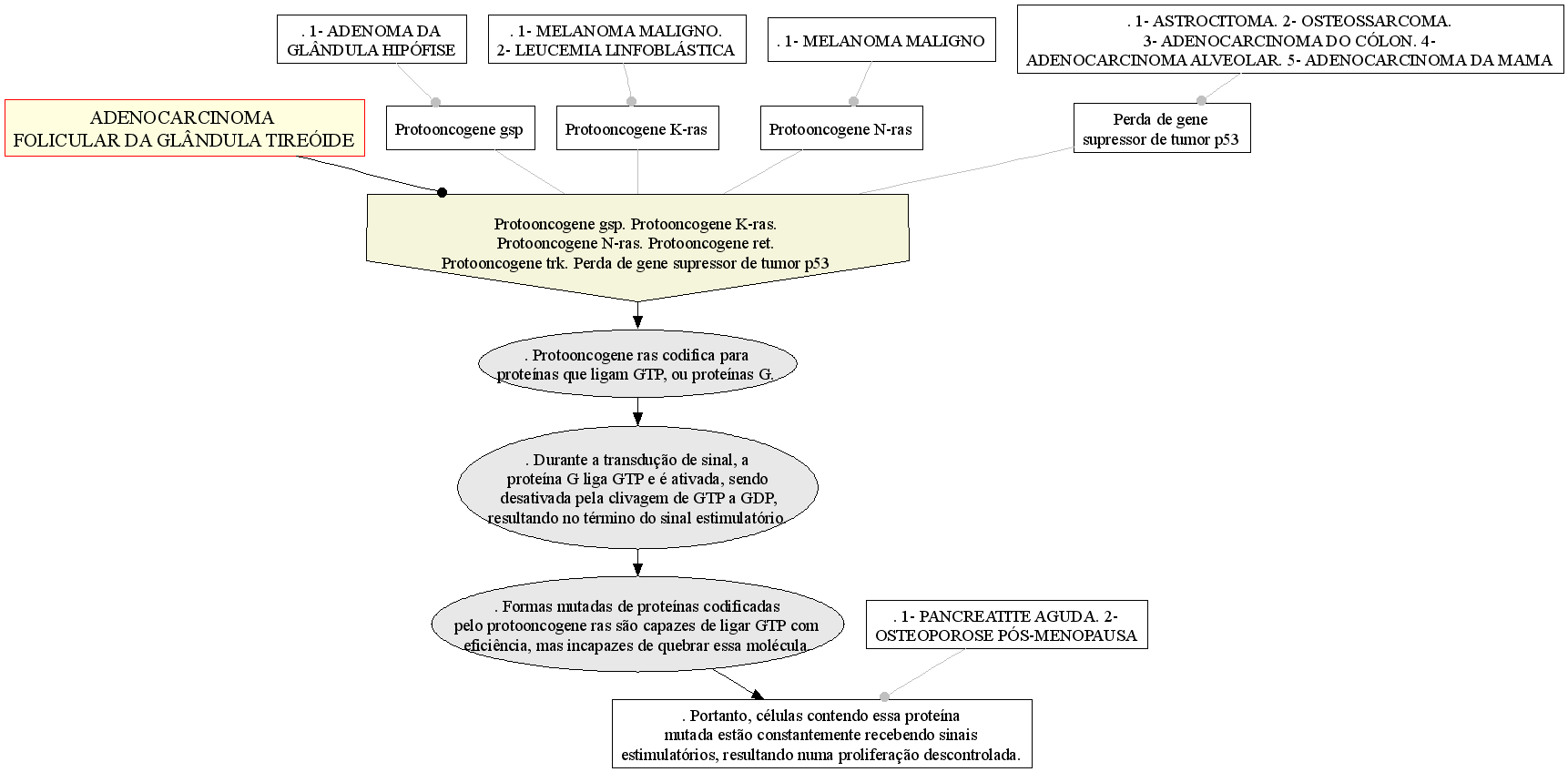 . 1- ADENOMA DA GLÂNDULA HIPÓFISE

. 1- MELANOMA MALIGNO. 2- LEUCEMIA LINFOBLÁSTICA

. 1- MELANOMA MALIGNO

. 1- ASTROCITOMA. 2- OSTEOSSARCOMA. 3- ADENOCARCINOMA DO CÓLON. 4- ADENOCARCINOMA ALVEOLAR. 5- ADENOCARCINOMA DA MAMA

ADENOCARCINOMA FOLICULAR DA GLÂNDULA TIREÓIDE

Protooncogene gsp

Protooncogene K-ras

Protooncogene N-ras

Perda de gene supressor de tumor p53

Protooncogene gsp. Protooncogene K-ras. Protooncogene N-ras. Protooncogene ret. Protooncogene trk. Perda de gene supressor de tumor p53

. Protooncogene ras codifica para proteínas que ligam GTP, ou proteínas G.

. Durante a transdução de sinal, a proteína G liga GTP e é ativada, sendo desativada pela clivagem de GTP a GDP, resultando no término do sinal estimulatório.

. Formas mutadas de proteínas codificadas pelo protooncogene ras são capazes de ligar GTP com eficiência, mas incapazes de quebrar essa molécula.

. 1- PANCREATITE AGUDA. 2- OSTEOPOROSE PÓS-MENOPAUSA

. Portanto, células contendo essa proteína mutada estão constantemente recebendo sinais estimulatórios, resultando numa proliferação descontrolada.